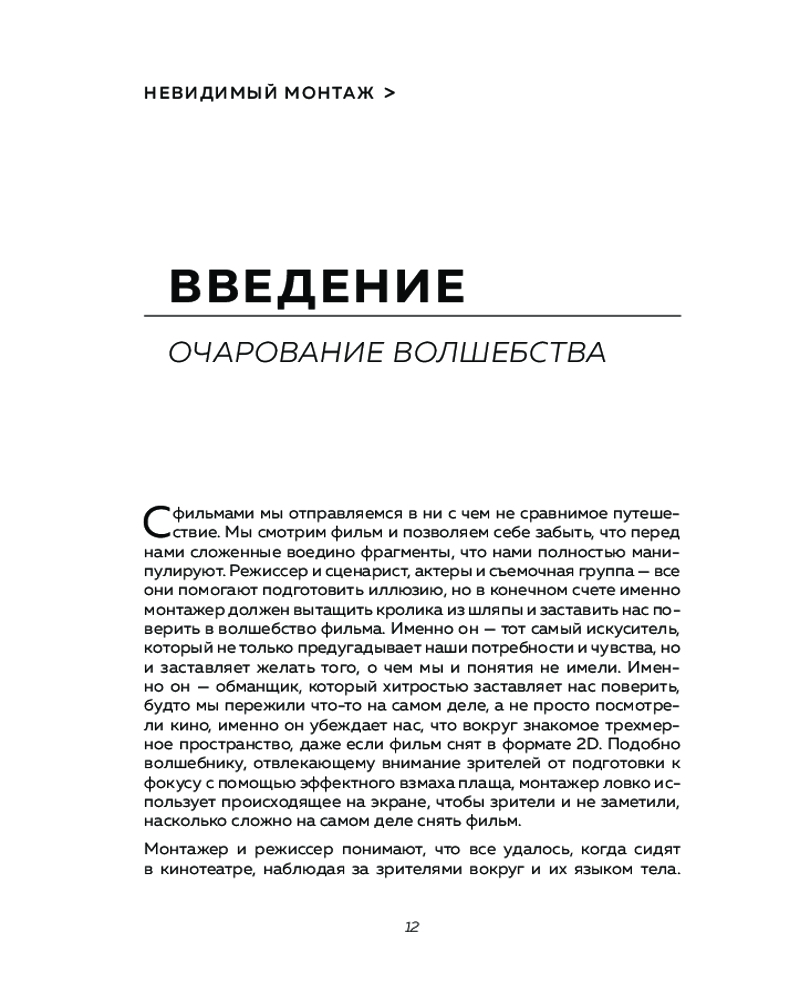 НЕВИДИМЫЙ МОНТАЖ >

ВВЕДЕНИЕ

ОЧАРОВАНИЕ ВОЛШЕБСТВА

С фильмами мы отправляемся в ни с чем не сравнимое путешествие. Мы смотрим фильм и позволяем себе забыть, что перед нами сложенные воедино фрагменты, что нами полностью манипулируют. Режиссер и сценарист, актеры и съемочная группа — все они помогают подготовить иллюзию, но в конечном счете именно монтажер должен вытащить кролика из шляпы и заставить нас поверить в волшебство фильма. Именно он — тот самый искуситель, который не только предугадывает наши потребности и чувства, но и заставляет желать того, о чем мы и понятия не имели. Именно он — обманщик, который хитростью заставляет нас поверить, будто мы пережили что-то на самом деле, а не просто посмотрели кино, именно он убеждает нас, что вокруг знакомое трехмерное пространство, даже если фильм снят в формате 2D. Подобно волшебнику, отвлекающему внимание зрителей от подготовки к фокусу с помощью эффектного взмаха плаща, монтажер ловко использует происходящее на экране, чтобы зрители и не заметили, насколько сложно на самом деле снять фильм.

Монтажер и режиссер понимают, что все удалось, когда сидят в кинотеатре, наблюдая за зрителями вокруг и их языком тела.

12